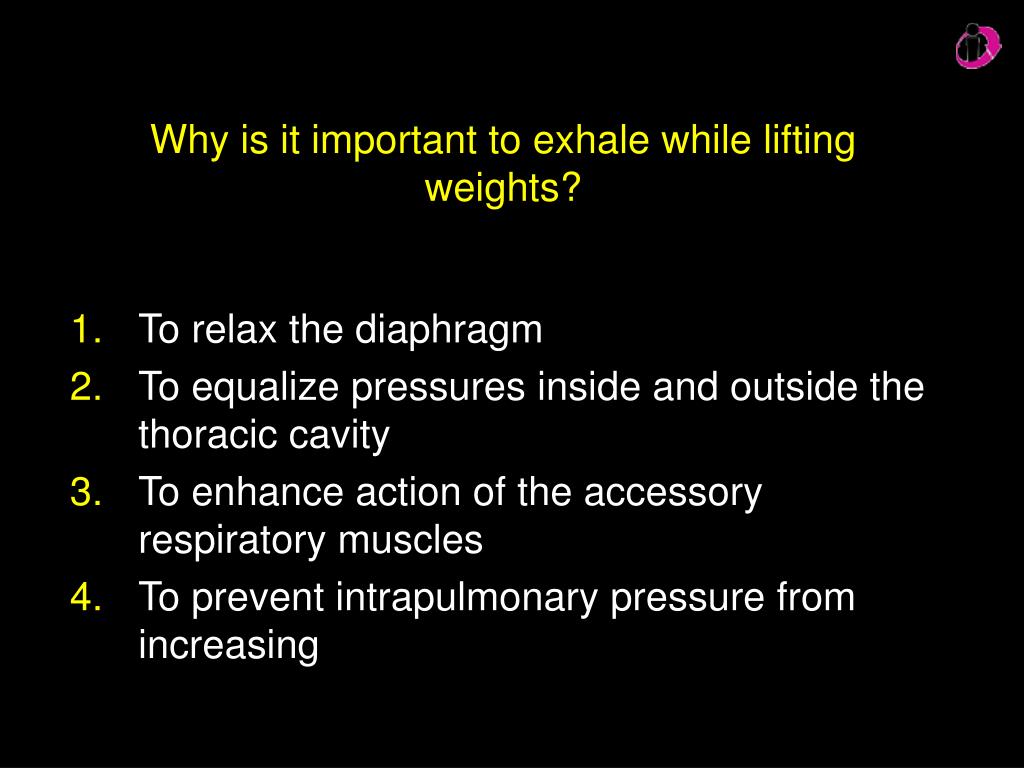 Why is it important to exhale while lifting weights?

1. To relax the diaphragm
2. To equalize pressures inside and outside the thoracic cavity
3. To enhance action of the accessory respiratory muscles
4. To prevent intrapulmonary pressure from increasing